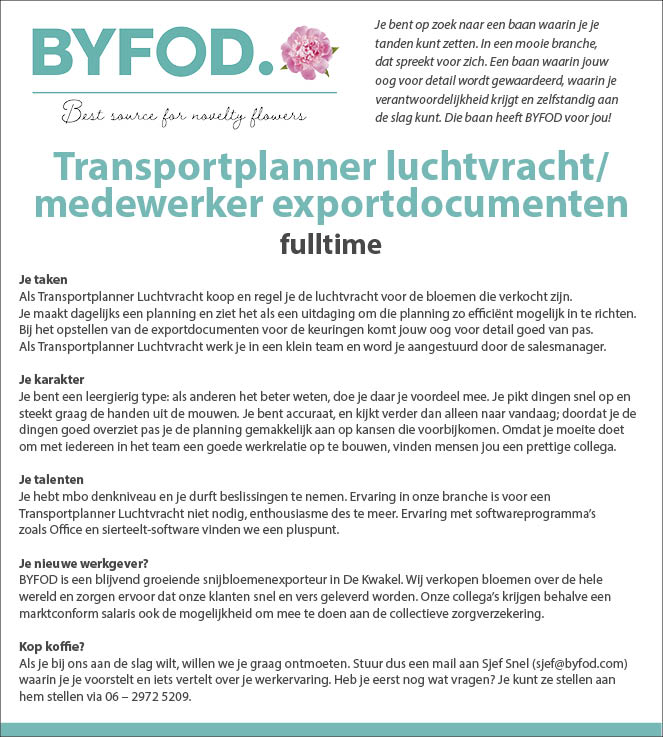 BYFOD.

Best source for novelty flowers

Je bent op zoek naar een baan waarin je je tanden kunt zetten. In een mooie branche, dat spreekt voor zich. Een baan waarin jouw oog voor detail wordt gewaardeerd, waarin je verantwoordelijkheid krijgt en zelfstandig aan de slag kunt. Die baan heeft BYFOD voor jou!

Transportplanner luchtvracht/ medewerker exportdocumenten

fulltime

Je taken
Als Transportplanner Luchtvracht koop en regel je de luchtvracht voor de bloemen die verkocht zijn. Je maakt dagelijks een planning en ziet het als een uitdaging om die planning zo efficiënt mogelijk in te richten. Bij het opstellen van de exportdocumenten voor de keuringen komt jouw oog voor detail goed van pas. Als Transportplanner Luchtvracht werk je in een klein team en word je aangestuurd door de salesmanager.

Je karakter
Je bent een leergierig type: als anderen het beter weten, doe je daar je voordeel mee. Je pikt dingen snel op en steekt graag de handen uit de mouwen. Je bent accuraat, en kijkt verder dan alleen naar vandaag; doordat je de dingen goed overziet pas je de planning gemakkelijk aan op kansen die voorbijkomen. Omdat je moeite doet om met iedereen in het team een goede werkrelatie op te bouwen, vinden mensen jou een prettige collega.

Je talenten
Je hebt mbo denkniveau en je durft beslissingen te nemen. Ervaring in onze branche is voor een Transportplanner Luchtvracht niet nodig, enthousiasme des te meer. Ervaring met softwareprogramma's zoals Office en sierteelt-software vinden we een pluspunt.

Je nieuwe werkgever?
BYFOD is een blijvend groeiende snijbloemenexporteur in De Kwakel. Wij verkopen bloemen over de hele wereld en zorgen ervoor dat onze klanten snel en vers geleverd worden. Onze collega's krijgen behalve een marktconform salaris ook de mogelijkheid om mee te doen aan de collectieve zorgverzekering.

Kop koffie?
Als je bij ons aan de slag wilt, willen we je graag ontmoeten. Stuur dus een mail aan Sjef Snel (sjef@byfod.com) waarin je je voorstelt en iets vertelt over je werkervaring. Heb je eerst nog wat vragen? Je kunt ze stellen aan hem stellen via 06 – 2972 5209.